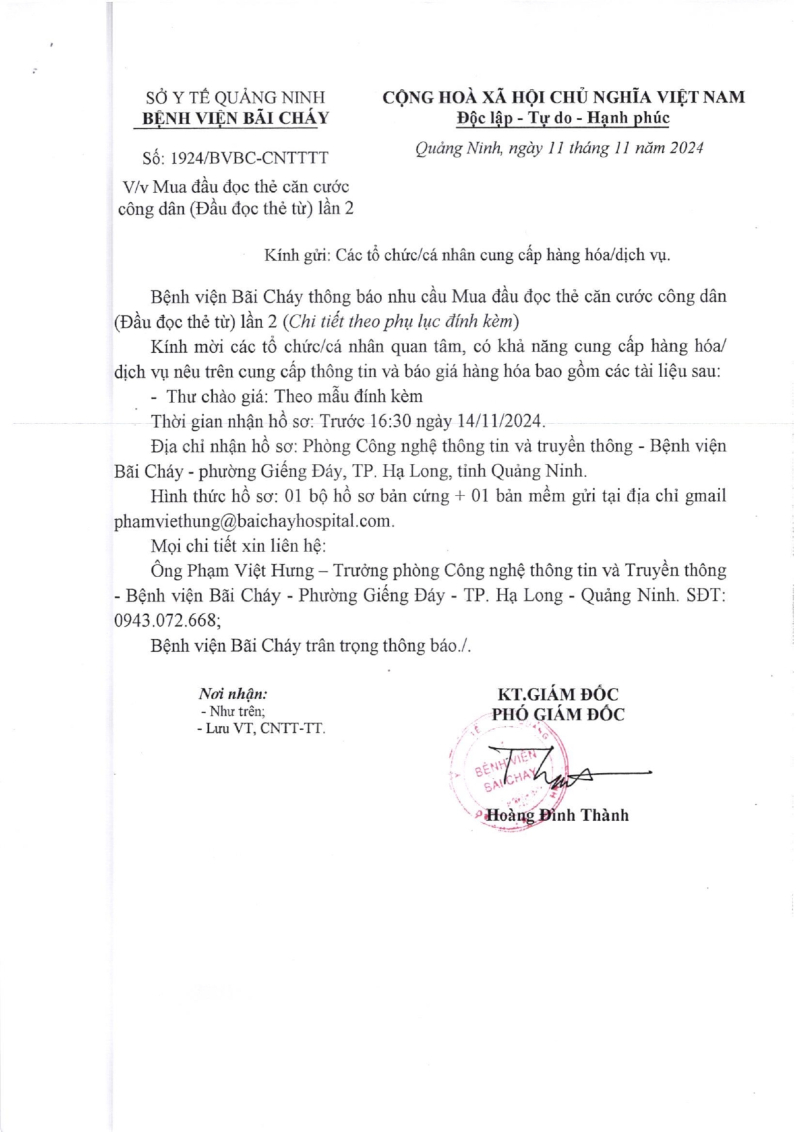 SỞ Y TẾ QUẢNG NINH
BỆNH VIỆN BÃI CHÁY

Số: 1924/BVBC-CNTTTT

V/v Mua đầu đọc thẻ căn cước công dân (Đầu đọc thẻ từ) lần 2

CỘNG HOÀ XÃ HỘI CHỦ NGHĨA VIỆT NAM
Độc lập - Tự do - Hạnh phúc

Quảng Ninh, ngày 11 tháng 11 năm 2024

Kính gửi: Các tổ chức/cá nhân cung cấp hàng hóa/dịch vụ.

Bệnh viện Bãi Cháy thông báo nhu cầu Mua đầu đọc thẻ căn cước công dân (Đầu đọc thẻ từ) lần 2 (Chi tiết theo phụ lục đính kèm)

Kính mời các tổ chức/cá nhân quan tâm, có khả năng cung cấp hàng hóa/ dịch vụ nêu trên cung cấp thông tin và báo giá hàng hóa bao gồm các tài liệu sau:

- Thư chào giá: Theo mẫu đính kèm

Thời gian nhận hồ sơ: Trước 16:30 ngày 14/11/2024.

Địa chỉ nhận hồ sơ: Phòng Công nghệ thông tin và truyền thông - Bệnh viện Bãi Cháy - phường Giếng Đáy, TP. Hạ Long, tỉnh Quảng Ninh.

Hình thức hồ sơ: 01 bộ hồ sơ bản cứng + 01 bản mềm gửi tại địa chỉ gmail phamviethung@baichayhospital.com.

Mọi chi tiết xin liên hệ:

Ông Phạm Việt Hưng – Trưởng phòng Công nghệ thông tin và Truyền thông - Bệnh viện Bãi Cháy - Phường Giếng Đáy - TP. Hạ Long - Quảng Ninh. SĐT: 0943.072.668;

Bệnh viện Bãi Cháy trân trọng thông báo./.

Nơi nhận:
- Như trên;
- Lưu VT, CNTT-TT.

KT.GIÁM ĐỐC
PHÓ GIÁM ĐỐC

BỆNH VIỆN BÃI CHÁY

Hoàng Đình Thành